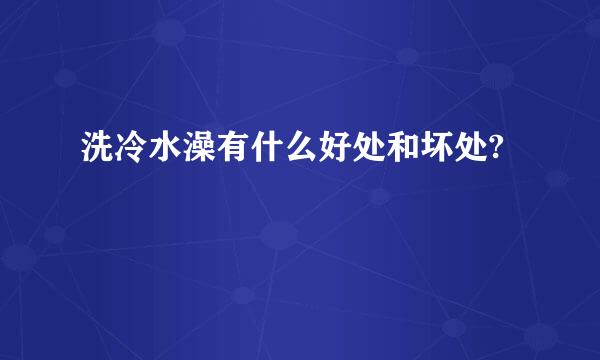 洗冷水澡有什么好处和坏处?